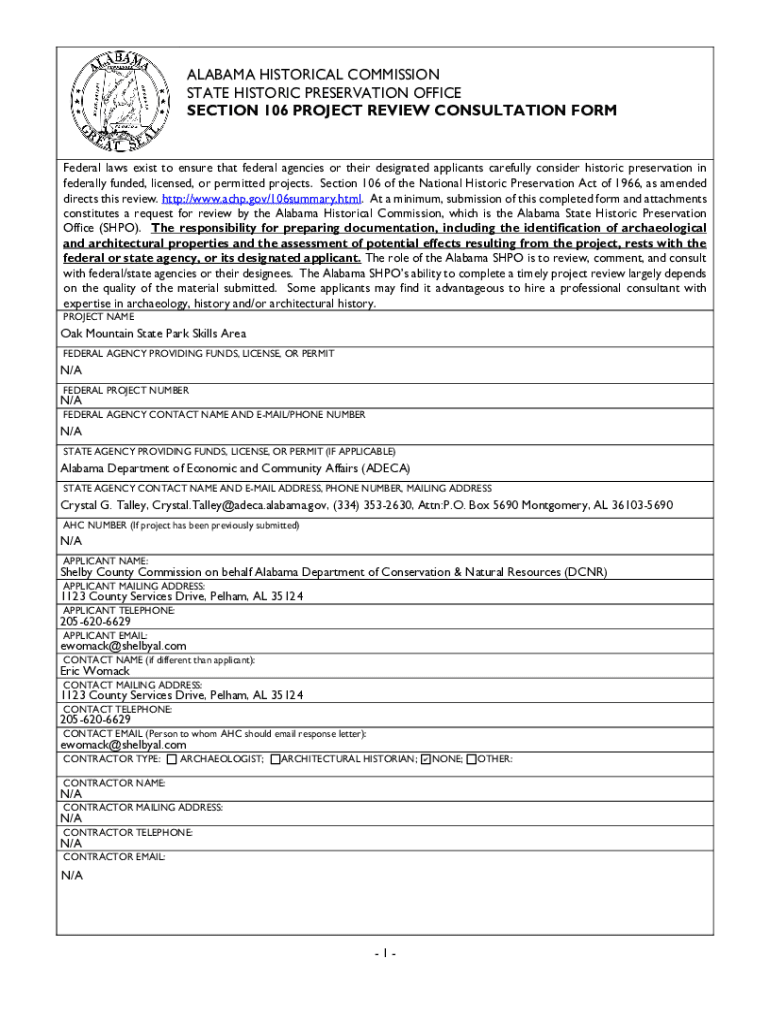 ALABAMA GREAT SEAL

ALABAMA HISTORICAL COMMISSION
STATE HISTORIC PRESERVATION OFFICE
SECTION 106 PROJECT REVIEW CONSULTATION FORM

Federal laws exist to ensure that federal agencies or their designated applicants carefully consider historic preservation in federally funded, licensed, or permitted projects. Section 106 of the National Historic Preservation Act of 1966, as amended directs this review. http://www.achp.gov/106summary.html. At a minimum, submission of this completed form and attachments constitutes a request for review by the Alabama Historical Commission, which is the Alabama State Historic Preservation Office (SHPO). The responsibility for preparing documentation, including the identification of archaeological and architectural properties and the assessment of potential effects resulting from the project, rests with the federal or state agency, or its designated applicant. The role of the Alabama SHPO is to review, comment, and consult with federal/state agencies or their designees. The Alabama SHPO's ability to complete a timely project review largely depends on the quality of the material submitted. Some applicants may find it advantageous to hire a professional consultant with expertise in archaeology, history and/or architectural history.

PROJECT NAME
Oak Mountain State Park Skills Area

FEDERAL AGENCY PROVIDING FUNDS, LICENSE, OR PERMIT
N/A

FEDERAL PROJECT NUMBER
N/A

FEDERAL AGENCY CONTACT NAME AND E-MAIL/PHONE NUMBER
N/A

STATE AGENCY PROVIDING FUNDS, LICENSE, OR PERMIT (IF APPLICABLE)
Alabama Department of Economic and Community Affairs (ADECA)

STATE AGENCY CONTACT NAME AND E-MAIL ADDRESS, PHONE NUMBER, MAILING ADDRESS
Crystal G. Talley, Crystal.Talley@adeca.alabama.gov, (334) 353-2630, Attn:P.O. Box 5690 Montgomery, AL 36103-5690

AHC NUMBER (If project has been previously submitted)
N/A

APPLICANT NAME:
Shelby County Commission on behalf Alabama Department of Conservation & Natural Resources (DCNR)

APPLICANT MAILING ADDRESS:
1123 County Services Drive, Pelham, AL 35124

APPLICANT TELEPHONE:
205-620-6629

APPLICANT EMAIL:
ewomack@shelbyal.com

CONTACT NAME (if different than applicant):
Eric Womack

CONTACT MAILING ADDRESS:
1123 County Services Drive, Pelham, AL 35124

CONTACT TELEPHONE:
205-620-6629

CONTACT EMAIL (Person to whom AHC should email response letter):
ewomack@shelbyal.com

CONTRACTOR TYPE: ☐ ARCHAEOLOGIST; ☐ARCHITECTURAL HISTORIAN; ☑NONE; ☐OTHER:

CONTRACTOR NAME:
N/A

CONTRACTOR MAILING ADDRESS:
N/A

CONTRACTOR TELEPHONE:
N/A

CONTRACTOR EMAIL:
N/A

- 1 -